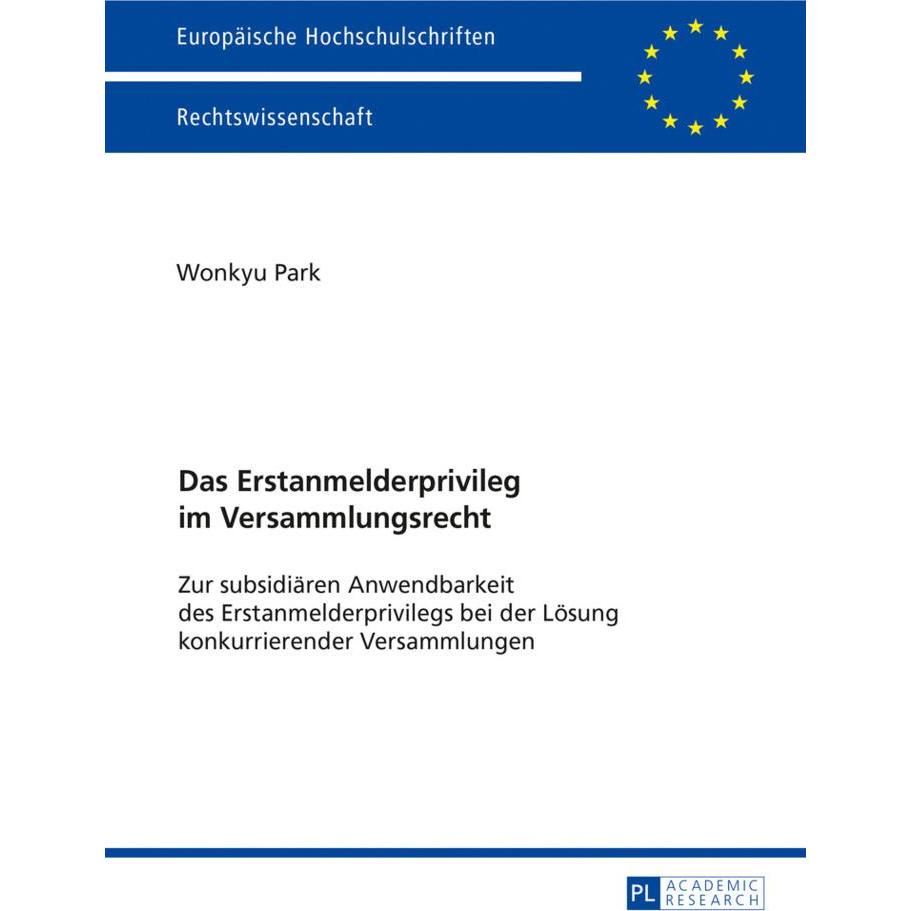 Europäische Hochschulschriften

Rechtswissenschaft

Wonkyu Park

Das Erstanmelderprivileg im Versammlungsrecht

Zur subsidiären Anwendbarkeit des Erstanmelderprivilegs bei der Lösung konkurrierender Versammlungen

PL ACADEMIC RESEARCH